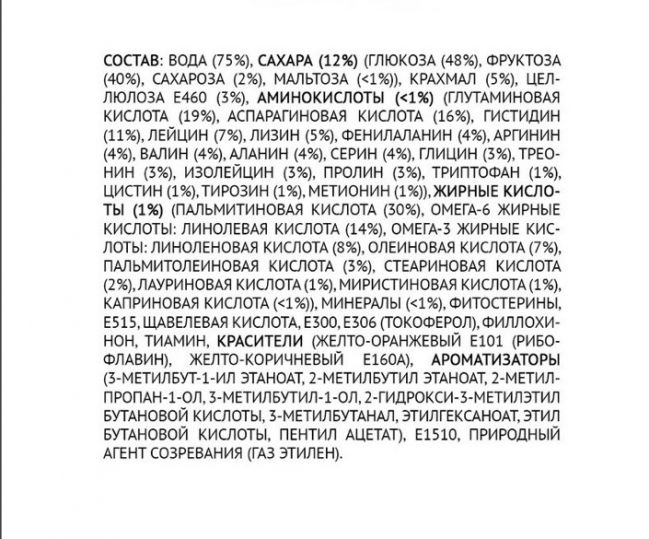 СОСТАВ: ВОДА (75%), САХАРА (12%) (ГЛЮКОЗА (48%), ФРУКТОЗА (40%), САХАРОЗА (2%), МАЛЬТОЗА (<1%)), КРАХМАЛ (5%), ЦЕЛЛЮЛОЗА Е460 (3%), АМИНОКИСЛОТЫ (<1%) (ГЛУТАМИНОВАЯ КИСЛОТА (19%), АСПАРАГИНОВАЯ КИСЛОТА (16%), ГИСТИДИН (11%), ЛЕЙЦИН (7%), ЛИЗИН (5%), ФЕНИЛАЛАНИН (4%), АРГИНИН (4%), ВАЛИН (4%), АЛАНИН (4%), СЕРИН (4%), ГЛИЦИН (3%), ТРЕОНИН (3%), ИЗОЛЕЙЦИН (3%), ПРОЛИН (3%), ТРИПТОФАН (1%), ЦИСТИН (1%), ТИРОЗИН (1%), МЕТИОНИН (1%)), ЖИРНЫЕ КИСЛОТЫ (1%) (ПАЛЬМИТИНОВАЯ КИСЛОТА (30%), ОМЕГА-6 ЖИРНЫЕ КИСЛОТЫ: ЛИНОЛЕВАЯ КИСЛОТА (14%), ОМЕГА-3 ЖИРНЫЕ КИСЛОТЫ: ЛИНОЛЕНОВАЯ КИСЛОТА (8%), ОЛЕИНОВАЯ КИСЛОТА (7%), ПАЛЬМИТОЛЕИНОВАЯ КИСЛОТА (3%), СТЕАРИНОВАЯ КИСЛОТА (2%), ЛАУРИНОВАЯ КИСЛОТА (1%), МИРИСТИНОВАЯ КИСЛОТА (1%), КАПРИНОВАЯ КИСЛОТА (<1%)), МИНЕРАЛЫ (<1%), ФИТОСТЕРИНЫ, Е515, ЩАВЕЛЕВАЯ КИСЛОТА, Е300, Е306 (ТОКОФЕРОЛ), ФИЛЛОХИНОН, ТИАМИН, КРАСИТЕЛИ (ЖЕЛТО-ОРАНЖЕВЫЙ Е101 (РИБОФЛАВИН), ЖЕЛТО-КОРИЧНЕВЫЙ Е160А), АРОМАТИЗАТОРЫ (3-МЕТИЛБУТ-1-ИЛ ЭТАНОАТ, 2-МЕТИЛБУТИЛ ЭТАНОАТ, 2-МЕТИЛПРОПАН-1-ОЛ, 3-МЕТИЛБУТИЛ-1-ОЛ, 2-ГИДРОКСИ-3-МЕТИЛЭТИЛ БУТАНОВОЙ КИСЛОТЫ, 3-МЕТИЛБУТАНАЛ, ЭТИЛГЕКСАНОАТ, ЭТИЛ БУТАНОВОЙ КИСЛОТЫ, ПЕНТИЛ АЦЕТАТ), Е1510, ПРИРОДНЫЙ АГЕНТ СОЗРЕВАНИЯ (ГАЗ ЭТИЛЕН).